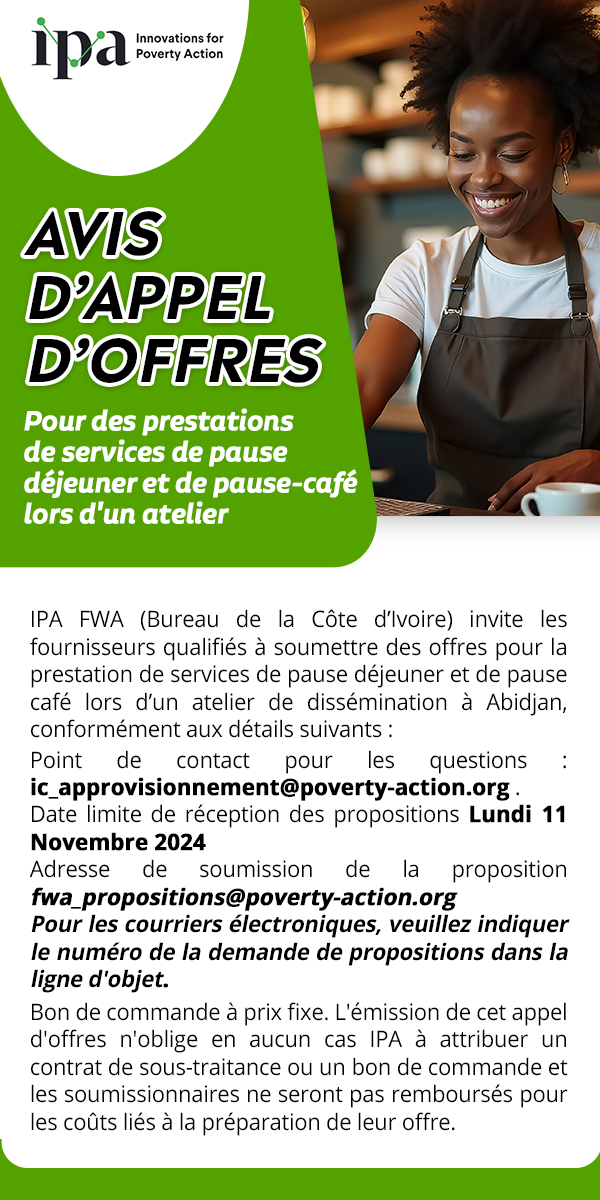 ipa Innovations for Poverty Action

AVIS D'APPEL D'OFFRES

Pour des prestations de services de pause déjeuner et de pause-café lors d'un atelier

IPA FWA (Bureau de la Côte d'Ivoire) invite les fournisseurs qualifiés à soumettre des offres pour la prestation de services de pause déjeuner et de pause café lors d'un atelier de dissémination à Abidjan, conformément aux détails suivants :

Point de contact pour les questions : ic_approvisionnement@poverty-action.org .
Date limite de réception des propositions Lundi 11 Novembre 2024
Adresse de soumission de la proposition fwa_propositions@poverty-action.org
Pour les courriers électroniques, veuillez indiquer le numéro de la demande de propositions dans la ligne d'objet.

Bon de commande à prix fixe. L'émission de cet appel d'offres n'oblige en aucun cas IPA à attribuer un contrat de sous-traitance ou un bon de commande et les soumissionnaires ne seront pas remboursés pour les coûts liés à la préparation de leur offre.